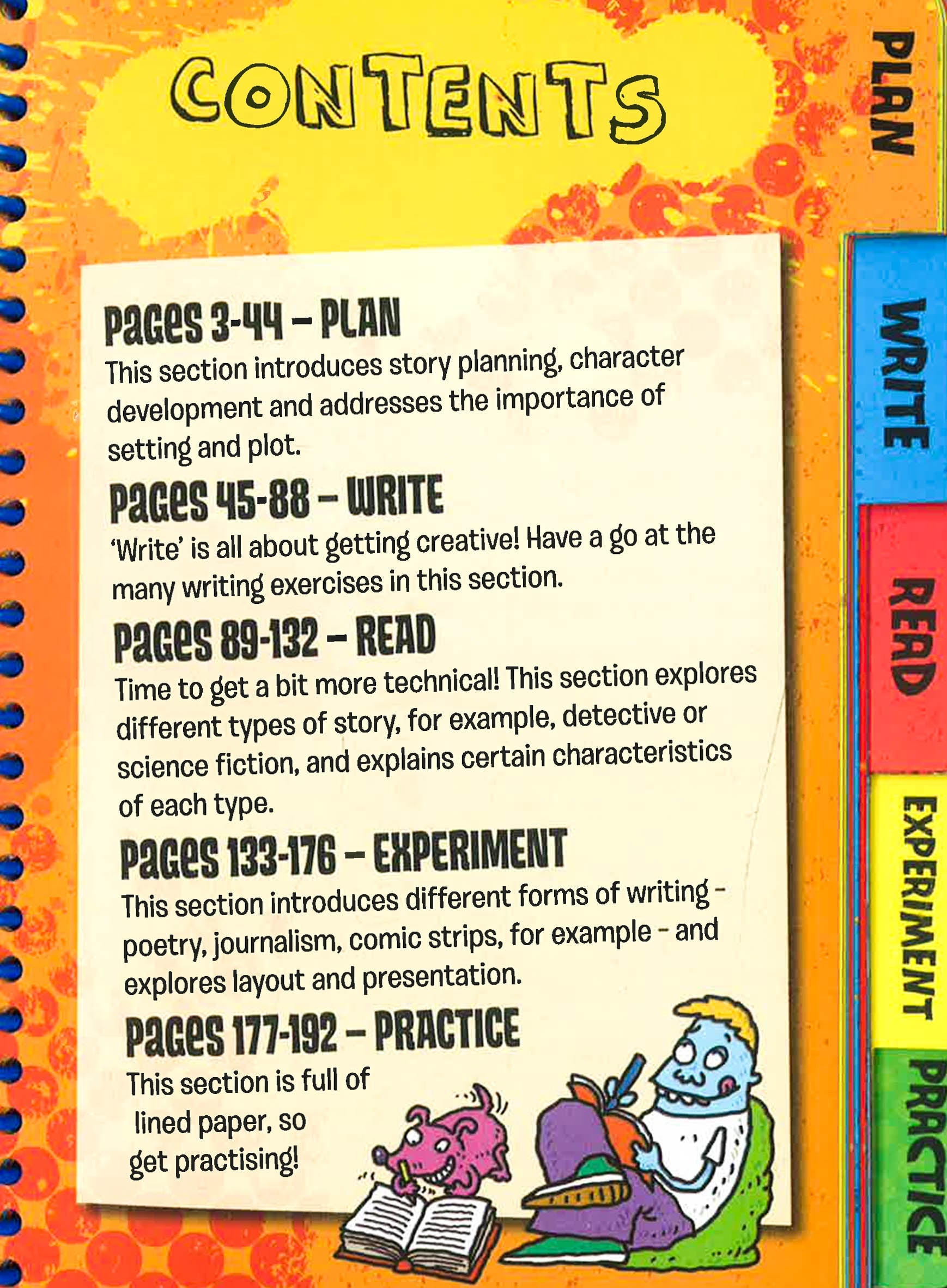 CONTENTS

PAGES 3-44 – PLAN

This section introduces story planning, character development and addresses the importance of setting and plot.

PAGES 45-88 – WRITE

'Write' is all about getting creative! Have a go at the many writing exercises in this section.

PAGES 89-132 – READ

Time to get a bit more technical! This section explores different types of story, for example, detective or science fiction, and explains certain characteristics of each type.

PAGES 133-176 – EXPERIMENT

This section introduces different forms of writing - poetry, journalism, comic strips, for example - and explores layout and presentation.

PAGES 177-192 – PRACTICE

This section is full of lined paper, so get practising!

PLAN

WRITE

READ

EXPERIMENT

PRACTICE